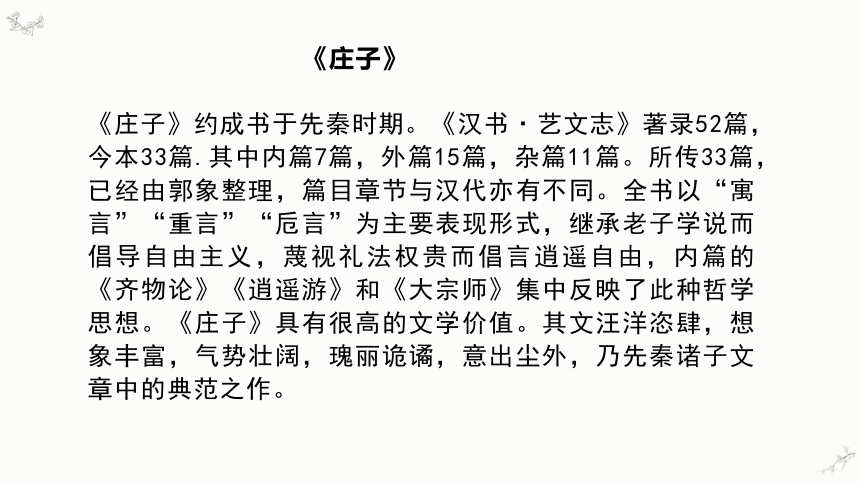 《庄子》

《庄子》约成书于先秦时期。《汉书·艺文志》著录52篇，今本33篇.其中内篇7篇，外篇15篇，杂篇11篇。所传33篇，已经由郭象整理，篇目章节与汉代亦有不同。全书以“寓言”“重言”“卮言”为主要表现形式，继承老子学说而倡导自由主义，蔑视礼法权贵而倡言逍遥自由，内篇的《齐物论》《逍遥游》和《大宗师》集中反映了此种哲学思想。《庄子》具有很高的文学价值。其文汪洋恣肆，想象丰富，气势壮阔，瑰丽诡谲，意出尘外，乃先秦诸子文章中的典范之作。